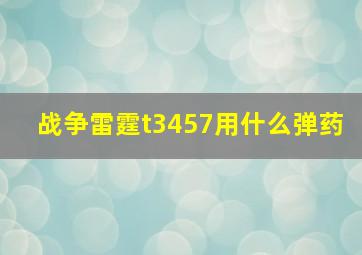 战争雷霆t3457用什么弹药